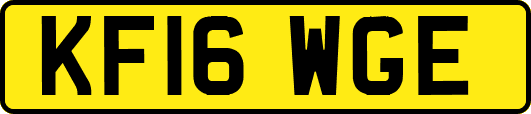 KF16 WGE